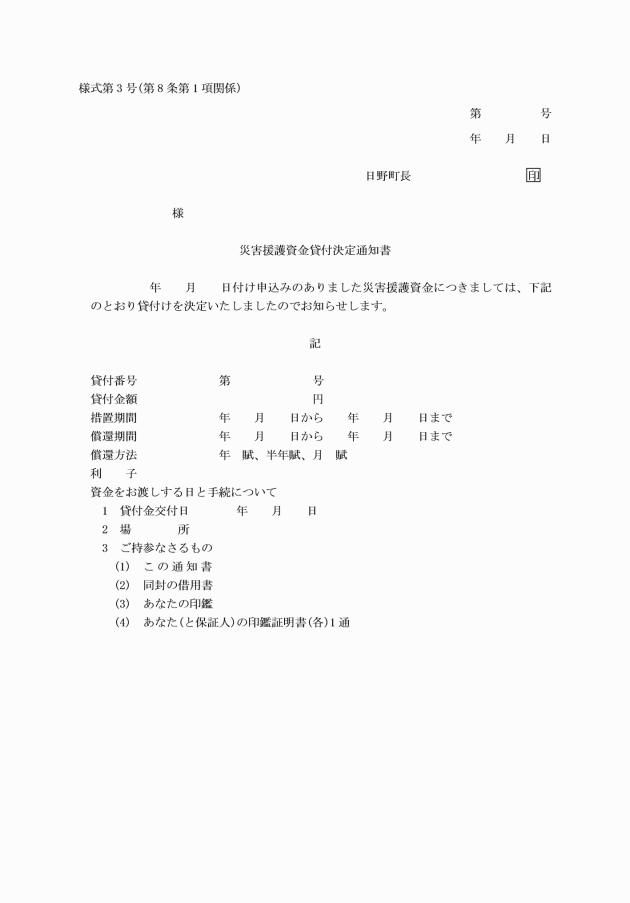 様式第3号(第8条第1項関係)

第　　　号

年　月　日

日野町長　　　　　印

様

災害援護資金貸付決定通知書

年　月　日付け申込みのありました災害援護資金につきましては、下記のとおり貸付けを決定いたしましたのでお知らせします。

記

貸付番号　　第　　　号
貸付金額　　　　　円
措置期間　　年　月　日から　年　月　日まで
償還期間　　年　月　日から　年　月　日まで
償還方法　　年　賦、半年賦、月　賦
利　子
資金をお渡しする日と手続について
1　貸付金交付日　　年　月　日
2　場　　所
3　ご持参なさるもの
(1)　この通知書
(2)　同封の借用書
(3)　あなたの印鑑
(4)　あなた(と保証人)の印鑑証明書(各)1通